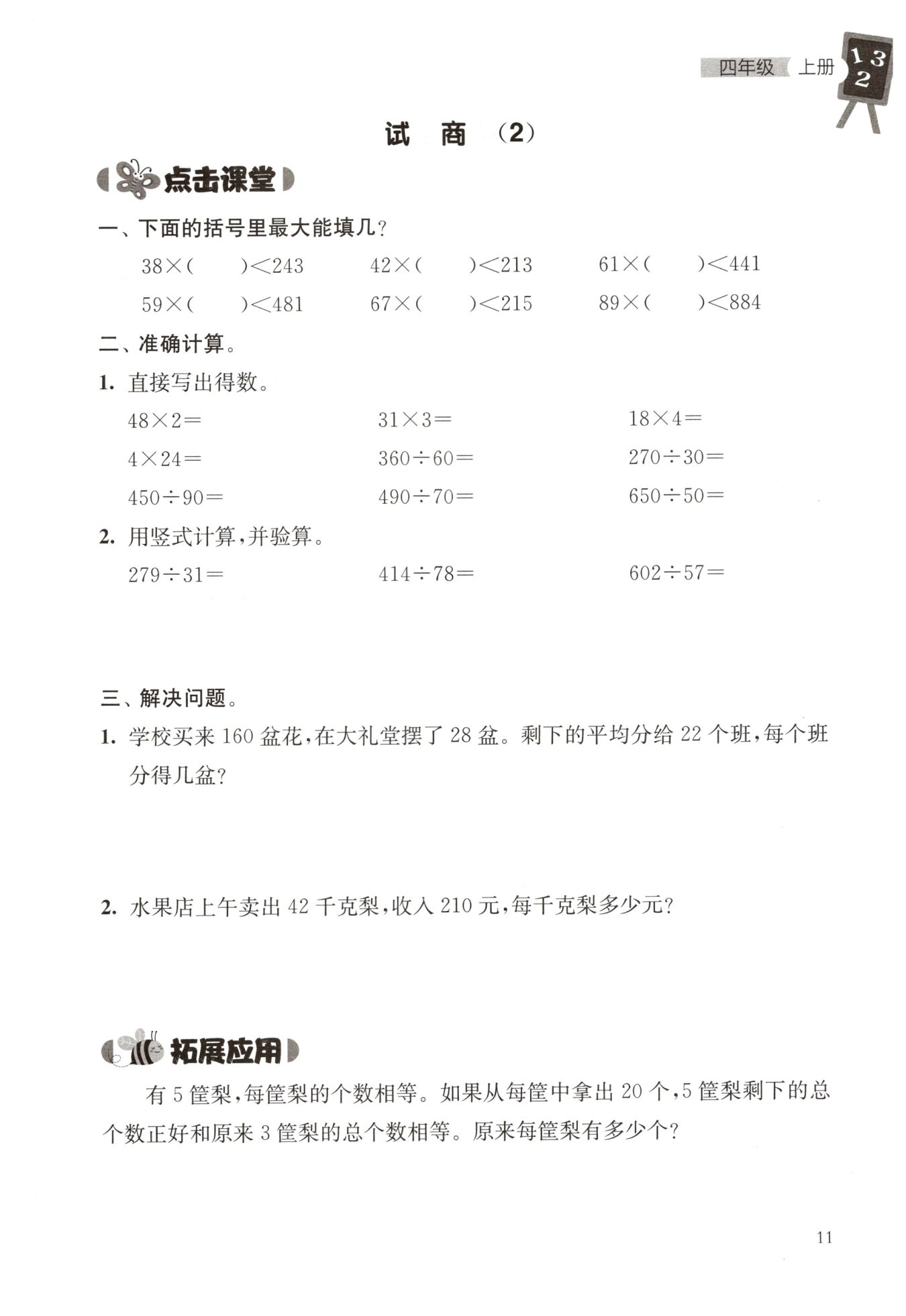 四年级 上册 1 3 2

试 商 (2)

点击课堂

一、下面的括号里最大能填几?

$38\times(\quad)<243$ $42\times(\quad)<213$ $61\times(\quad)<441$

$59\times(\quad)<481$ $67\times(\quad)<215$ $89\times(\quad)<884$

二、准确计算。

1. 直接写出得数。

$48\times2=$ $31\times3=$ $18\times4=$

$4\times24=$ $360\div60=$ $270\div30=$

$450\div90=$ $490\div70=$ $650\div50=$

2. 用竖式计算,并验算。

$279\div31=$ $414\div78=$ $602\div57=$

三、解决问题。

1. 学校买来 160 盆花,在大礼堂摆了 28 盆。剩下的平均分给 22 个班,每个班分得几盆?

2. 水果店上午卖出 42 千克梨,收入 210 元,每千克梨多少元?

拓展应用

有 5 筐梨,每筐梨的个数相等。如果从每筐中拿出 20 个,5 筐梨剩下的总个数正好和原来 3 筐梨的总个数相等。原来每筐梨有多少个?

11